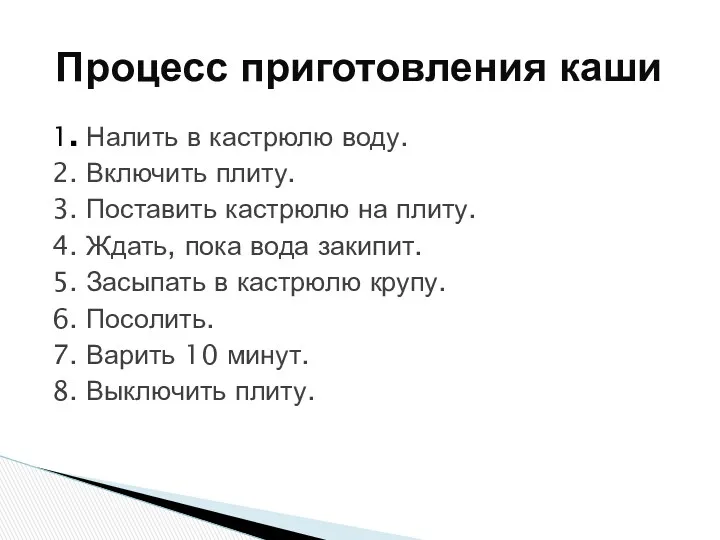 Процесс приготовления каши

1. Налить в кастрюлю воду.
2. Включить плиту.
3. Поставить кастрюлю на плиту.
4. Ждать, пока вода закипит.
5. Засыпать в кастрюлю крупу.
6. Посолить.
7. Варить 10 минут.
8. Выключить плиту.